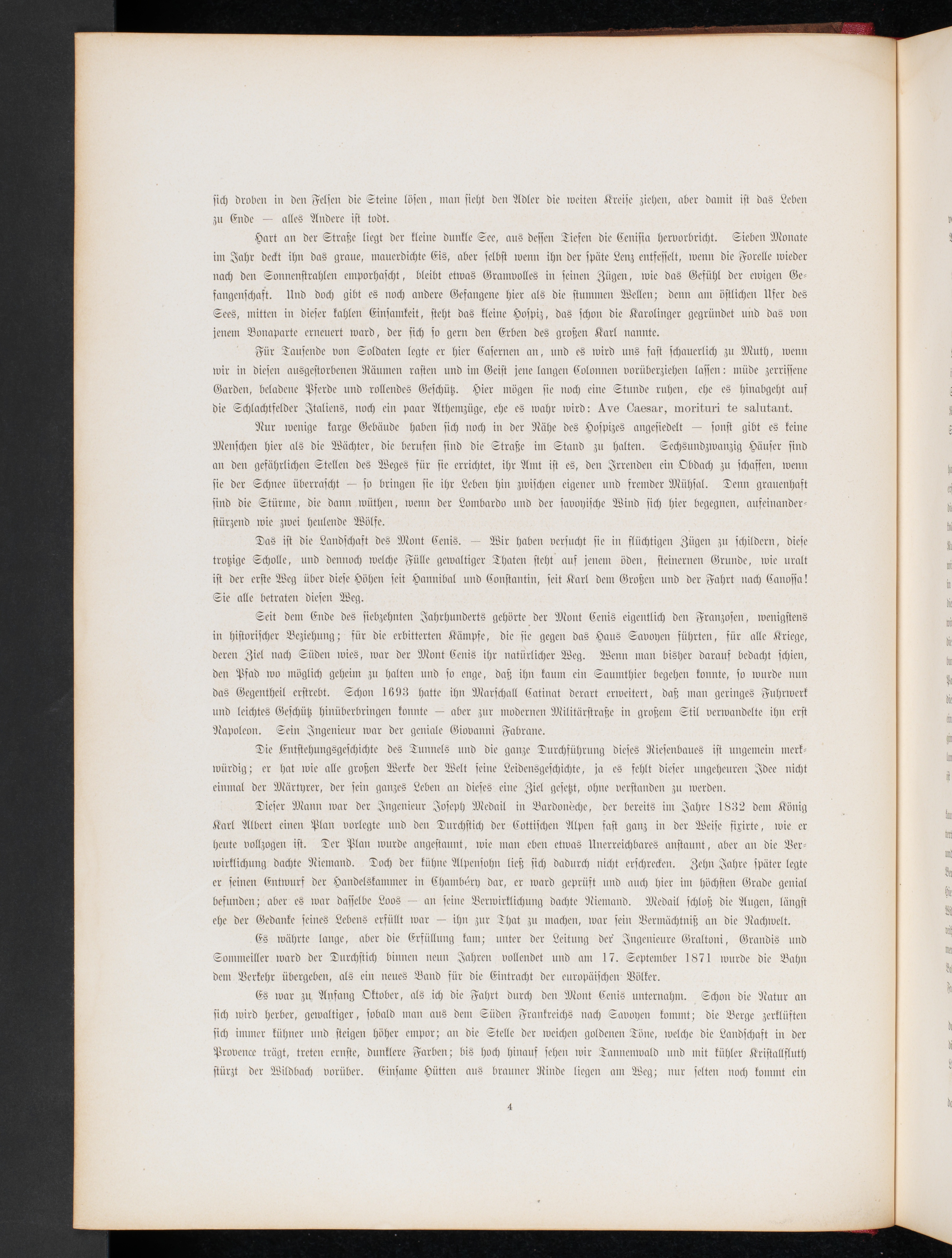 sich droben in den Felsen die Steine lösen, man sieht den Adler die weiten Kreise ziehen, aber damit ist das Leben zu Ende — alles Andere ist todt.

Hart an der Straße liegt der kleine dunkle See, aus dessen Tiefen die Cenisia hervorbricht. Sieben Monate im Jahr deckt ihn das graue, mauerdichte Eis, aber selbst wenn ihn der späte Lenz entfesselt, wenn die Forelle wieder nach den Sonnenstrahlen emporhascht, bleibt etwas Gramvolles in seinen Zügen, wie das Gefühl der ewigen Gefangenschaft. Und doch gibt es noch andere Gefangene hier als die stummen Wellen; denn am östlichen Ufer des Sees, mitten in dieser kahlen Einsamkeit, steht das kleine Hospiz, das schon die Karolinger gegründet und das von jenem Bonaparte erneuert ward, der sich so gern den Erben des großen Karl nannte.

Für Tausende von Soldaten legte er hier Casernen an, und es wird uns fast schauerlich zu Muth, wenn wir in diesen ausgestorbenen Räumen rasten und im Geist jene langen Colonnen vorüberziehen lassen: müde zerrissene Garden, beladene Pferde und rollendes Geschütz. Hier mögen sie noch eine Stunde ruhen, ehe es hinabgeht auf die Schlachtfelder Italiens, noch ein paar Athemzüge, ehe es wahr wird: Ave Caesar, morituri te salutant.

Nur wenige karge Gebäude haben sich noch in der Nähe des Hospizes angesiedelt — sonst gibt es keine Menschen hier als die Wächter, die berufen sind die Straße im Stand zu halten. Sechsundzwanzig Häuser sind an den gefährlichen Stellen des Weges für sie errichtet, ihr Amt ist es, den Irrenden ein Obdach zu schaffen, wenn sie der Schnee überrascht — so bringen sie ihr Leben hin zwischen eigener und fremder Mühsal. Denn grauenhaft sind die Stürme, die dann wüthen, wenn der Lombardo und der savoyische Wind sich hier begegnen, aufeinanderstürzend wie zwei heulende Wölfe.

Das ist die Landschaft des Mont Cenis. — Wir haben versucht sie in flüchtigen Zügen zu schildern, diese trotzige Scholle, und dennoch welche Fülle gewaltiger Thaten steht auf jenem öden, steinernen Grunde, wie uralt ist der erste Weg über diese Höhen seit Hannibal und Constantin, seit Karl dem Großen und der Fahrt nach Canossa! Sie alle betraten diesen Weg.

Seit dem Ende des siebzehnten Jahrhunderts gehörte der Mont Cenis eigentlich den Franzosen, wenigstens in historischer Beziehung; für die erbitterten Kämpfe, die sie gegen das Haus Savoyen führten, für alle Kriege, deren Ziel nach Süden wies, war der Mont Cenis ihr natürlicher Weg. Wenn man bisher darauf bedacht schien, den Pfad wo möglich geheim zu halten und so enge, daß ihn kaum ein Saumthier begehen konnte, so wurde nun das Gegentheil erstrebt. Schon 1693 hatte ihn Marschall Catinat derart erweitert, daß man geringes Fuhrwerk und leichtes Geschütz hinüberbringen konnte — aber zur modernen Militärstraße in großem Stil verwandelte ihn erst Napoleon. Sein Ingenieur war der geniale Giovanni Fabrane.

Die Entstehungsgeschichte des Tunnels und die ganze Durchführung dieses Riesenbaues ist ungemein merkwürdig; er hat wie alle großen Werke der Welt seine Leidensgeschichte, ja es fehlt dieser ungeheuren Idee nicht einmal der Märtyrer, der sein ganzes Leben an dieses eine Ziel gesetzt, ohne verstanden zu werden.

Dieser Mann war der Ingenieur Joseph Medail in Bardonèche, der bereits im Jahre 1832 dem König Karl Albert einen Plan vorlegte und den Durchstich der Cottischen Alpen fast ganz in der Weise fixirte, wie er heute vollzogen ist. Der Plan wurde angestaunt, wie man eben etwas Unerreichbares anstaunt, aber an die Verwirklichung dachte Niemand. Doch der kühne Alpensohn ließ sich dadurch nicht erschrecken. Zehn Jahre später legte er seinen Entwurf der Handelskammer in Chambéry dar, er ward geprüft und auch hier im höchsten Grade genial befunden; aber es war dasselbe Loos — an seine Verwirklichung dachte Niemand. Medail schloß die Augen, längst ehe der Gedanke seines Lebens erfüllt war — ihn zur That zu machen, war sein Vermächtniß an die Nachwelt.

Es währte lange, aber die Erfüllung kam; unter der Leitung der Ingenieure Graltoni, Grandis und Sommeiller ward der Durchstich binnen neun Jahren vollendet und am 17. September 1871 wurde die Bahn dem Verkehr übergeben, als ein neues Band für die Eintracht der europäischen Völker.

Es war zu Anfang Oktober, als ich die Fahrt durch den Mont Cenis unternahm. Schon die Natur an sich wird herber, gewaltiger, sobald man aus dem Süden Frankreichs nach Savoyen kommt; die Berge zerklüften sich immer kühner und steigen höher empor; an die Stelle der weichen goldenen Töne, welche die Landschaft in der Provence trägt, treten ernste, dunklere Farben; bis hoch hinauf sehen wir Tannenwald und mit kühler Kristallfluth stürzt der Wildbach vorüber. Einsame Hütten aus brauner Rinde liegen am Weg; nur selten noch kommt ein

4